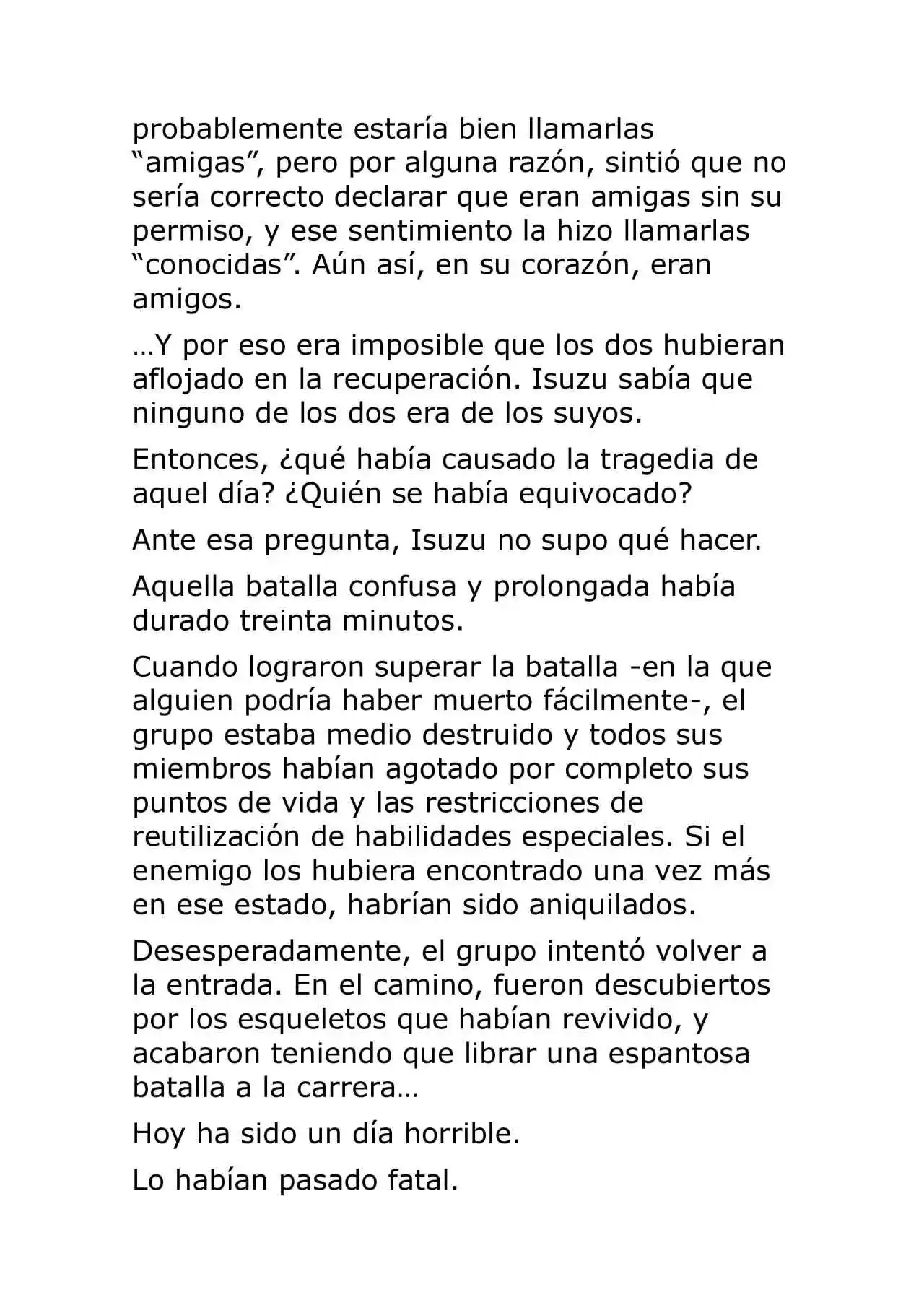 probablemente estaría bien llamarlas “amigas”, pero por alguna razón, sintió que no sería correcto declarar que eran amigas sin su permiso, y ese sentimiento la hizo llamarlas “conocidas”. Aún así, en su corazón, eran amigos.

…Y por eso era imposible que los dos hubieran aflojado en la recuperación. Isuzu sabía que ninguno de los dos era de los suyos.

Entonces, ¿qué había causado la tragedia de aquel día? ¿Quién se había equivocado?

Ante esa pregunta, Isuzu no supo qué hacer.

Aquella batalla confusa y prolongada había durado treinta minutos.

Cuando lograron superar la batalla -en la que alguien podría haber muerto fácilmente-, el grupo estaba medio destruido y todos sus miembros habían agotado por completo sus puntos de vida y las restricciones de reutilización de habilidades especiales. Si el enemigo los hubiera encontrado una vez más en ese estado, habrían sido aniquilados.

Desesperadamente, el grupo intentó volver a la entrada. En el camino, fueron descubiertos por los esqueletos que habían revivido, y acabaron teniendo que librar una espantosa batalla a la carrera…

Hoy ha sido un día horrible.

Lo habían pasado fatal.